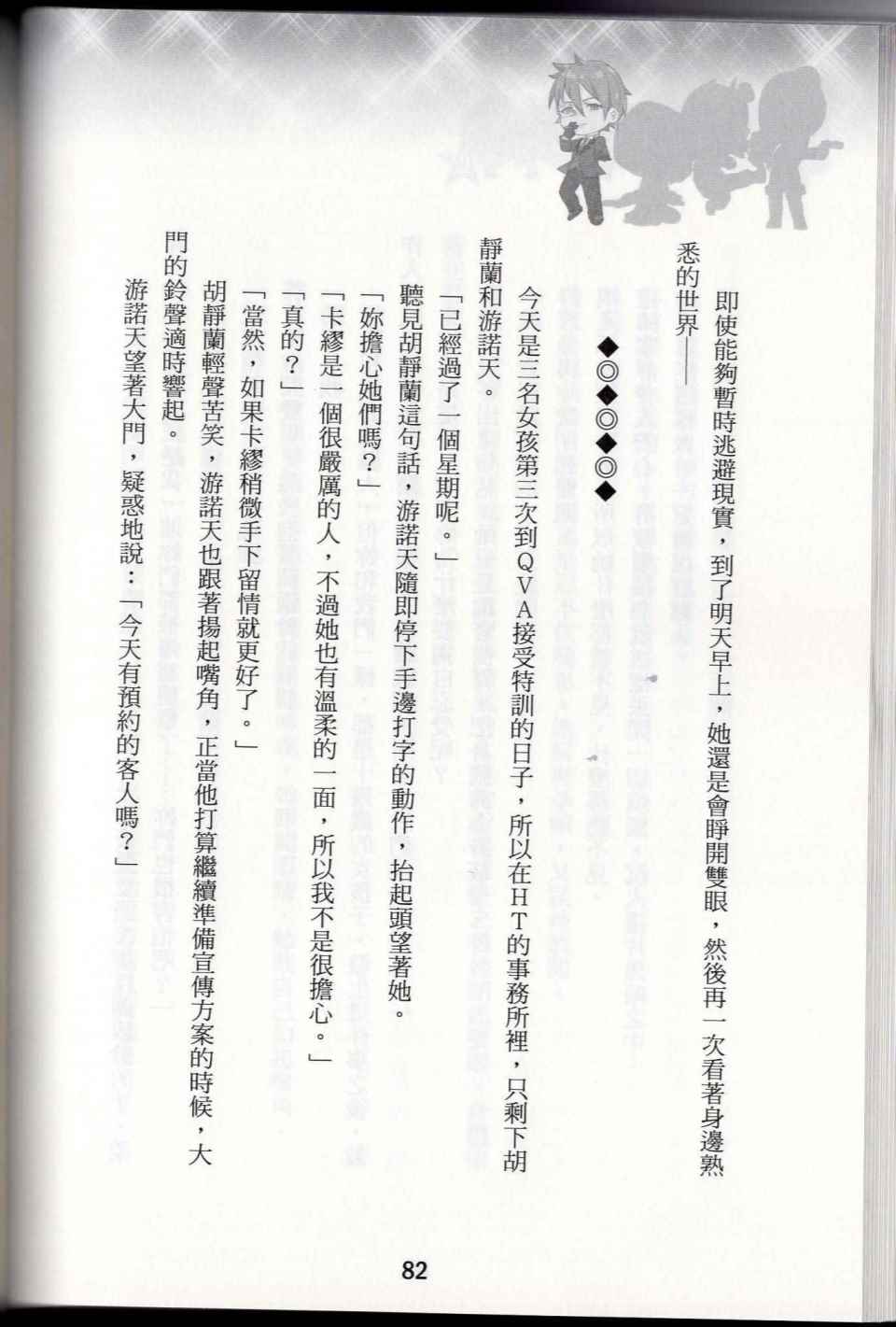 即使能夠暫時逃避現實，到了明天早上，她還是會睜開雙眼，然後再一次看著身邊熟悉的世界——

◆◎◆◎◆◎◆

今天是三名女孩第三次到QVA接受特訓的日子，所以在HT的事務所裡，只剩下胡靜蘭和游諾天。

「已經過了一個星期呢。」

聽見胡靜蘭這句話，游諾天隨即停下手邊打字的動作，抬起頭望著她。

「妳擔心她們嗎？」

「卡繆是一個很嚴厲的人，不過她也有溫柔的一面，所以我不是很擔心。」

「真的？」

「當然，如果卡繆稍微手下留情就更好了。」

胡靜蘭輕聲苦笑，游諾天也跟著揚起嘴角，正當他打算繼續準備宣傳方案的時候，大門的鈴聲適時響起。

游諾天望著大門，疑惑地說：「今天有預約的客人嗎？」

82